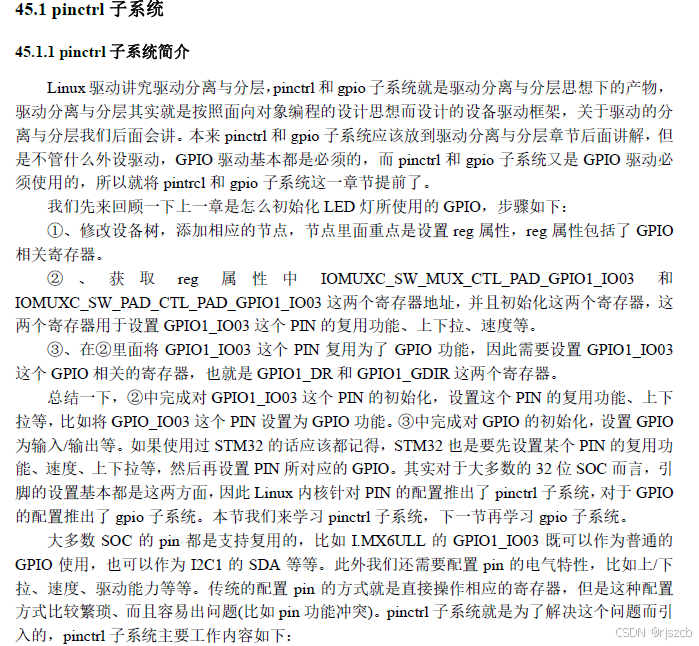 45.1 pinctrl 子系统

45.1.1 pinctrl 子系统简介

Linux 驱动讲究驱动分离与分层，pinctrl 和 gpio 子系统就是驱动分离与分层思想下的产物，驱动分离与分层其实就是按照面向对象编程的设计思想而设计的设备驱动框架，关于驱动的分离与分层我们后面会讲。本来 pinctrl 和 gpio 子系统应该放到驱动分离与分层章节后面讲解，但是不管什么外设驱动，GPIO 驱动基本都是必须的，而 pinctrl 和 gpio 子系统又是 GPIO 驱动必须使用的，所以就将 pintrcl 和 gpio 子系统这一章节提前了。

我们先来回顾一下上一章是怎么初始化 LED 灯所使用的 GPIO，步骤如下：

①、修改设备树，添加相应的节点，节点里面重点是设置 reg 属性，reg 属性包括了 GPIO 相关寄存器。

②、获取 reg 属性中 IOMUXC_SW_MUX_CTL_PAD_GPIO1_IO03 和 IOMUXC_SW_PAD_CTL_PAD_GPIO1_IO03 这两个寄存器地址，并且初始化这两个寄存器，这两个寄存器用于设置 GPIO1_IO03 这个 PIN 的复用功能、上下拉、速度等。

③、在②里面将 GPIO1_IO03 这个 PIN 复用为了 GPIO 功能，因此需要设置 GPIO1_IO03 这个 GPIO 相关的寄存器，也就是 GPIO1_DR 和 GPIO1_GDIR 这两个寄存器。

总结一下，②中完成对 GPIO1_IO03 这个 PIN 的初始化，设置这个 PIN 的复用功能、上下拉等，比如将 GPIO_IO03 这个 PIN 设置为 GPIO 功能。③中完成对 GPIO 的初始化，设置 GPIO 为输入/输出等。如果使用过 STM32 的话应该都记得，STM32 也是要先设置某个 PIN 的复用功能、速度、上下拉等，然后再设置 PIN 所对应的 GPIO。其实对于大多数的 32 位 SOC 而言，引脚的设置基本都是这两方面，因此 Linux 内核针对 PIN 的配置推出了 pinctrl 子系统，对于 GPIO 的配置推出了 gpio 子系统。本节我们来学习 pinctrl 子系统，下一节再学习 gpio 子系统。

大多数 SOC 的 pin 都是支持复用的，比如 I.MX6ULL 的 GPIO1_IO03 既可以作为普通的 GPIO 使用，也可以作为 I2C1 的 SDA 等等。此外我们还需要配置 pin 的电气特性，比如上/下拉、速度、驱动能力等等。传统的配置 pin 的方式就是直接操作相应的寄存器，但是这种配置方式比较繁琐、而且容易出问题(比如 pin 功能冲突)。pinctrl 子系统就是为了解决这个问题而引入的，pinctrl 子系统主要工作内容如下：

CSDN @rjszcb